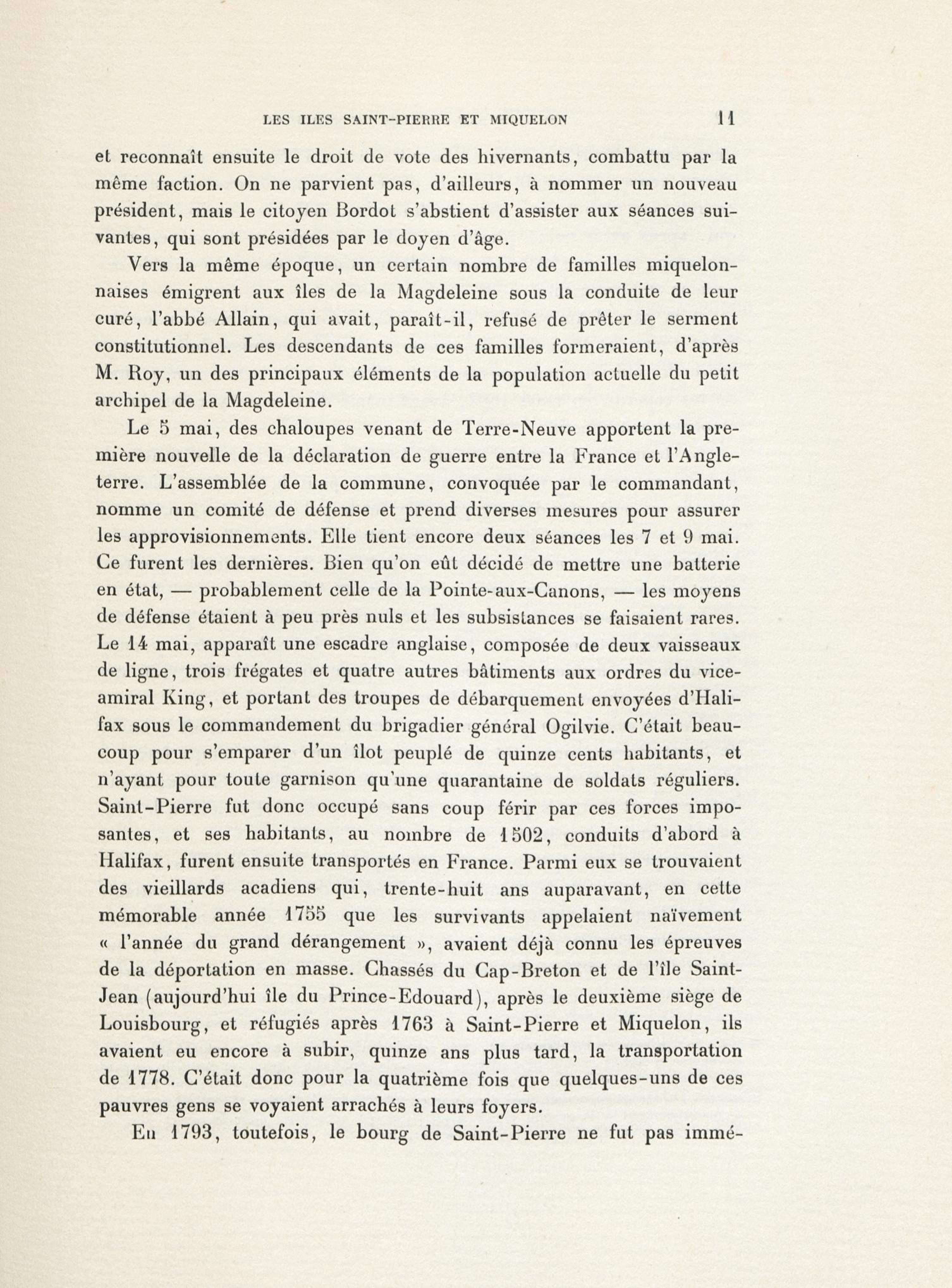 LES ILES SAINT-PIERRE ET MIQUELON 11

et reconnaît ensuite le droit de vote des hivernants, combattu par la même faction. On ne parvient pas, d'ailleurs, à nommer un nouveau président, mais le citoyen Bordot s'abstient d'assister aux séances suivantes, qui sont présidées par le doyen d'âge.

Vers la même époque, un certain nombre de familles miquelonnaises émigrent aux îles de la Magdeleine sous la conduite de leur curé, l'abbé Allain, qui avait, paraît-il, refusé de prêter le serment constitutionnel. Les descendants de ces familles formeraient, d'après M. Roy, un des principaux éléments de la population actuelle du petit archipel de la Magdeleine.

Le 5 mai, des chaloupes venant de Terre-Neuve apportent la première nouvelle de la déclaration de guerre entre la France et l'Angleterre. L'assemblée de la commune, convoquée par le commandant, nomme un comité de défense et prend diverses mesures pour assurer les approvisionnements. Elle tient encore deux séances les 7 et 9 mai. Ce furent les dernières. Bien qu'on eût décidé de mettre une batterie en état, — probablement celle de la Pointe-aux-Canons, — les moyens de défense étaient à peu près nuls et les subsistances se faisaient rares. Le 14 mai, apparaît une escadre anglaise, composée de deux vaisseaux de ligne, trois frégates et quatre autres bâtiments aux ordres du vice-amiral King, et portant des troupes de débarquement envoyées d'Halifax sous le commandement du brigadier général Ogilvie. C'était beaucoup pour s'emparer d'un îlot peuplé de quinze cents habitants, et n'ayant pour toute garnison qu'une quarantaine de soldats réguliers. Saint-Pierre fut donc occupé sans coup férir par ces forces imposantes, et ses habitants, au nombre de 1502, conduits d'abord à Halifax, furent ensuite transportés en France. Parmi eux se trouvaient des vieillards acadiens qui, trente-huit ans auparavant, en cette mémorable année 1755 que les survivants appelaient naïvement « l'année du grand dérangement », avaient déjà connu les épreuves de la déportation en masse. Chassés du Cap-Breton et de l'île Saint-Jean (aujourd'hui île du Prince-Edouard), après le deuxième siège de Louisbourg, et réfugiés après 1763 à Saint-Pierre et Miquelon, ils avaient eu encore à subir, quinze ans plus tard, la transportation de 1778. C'était donc pour la quatrième fois que quelques-uns de ces pauvres gens se voyaient arrachés à leurs foyers.

En 1793, toutefois, le bourg de Saint-Pierre ne fut pas immé-